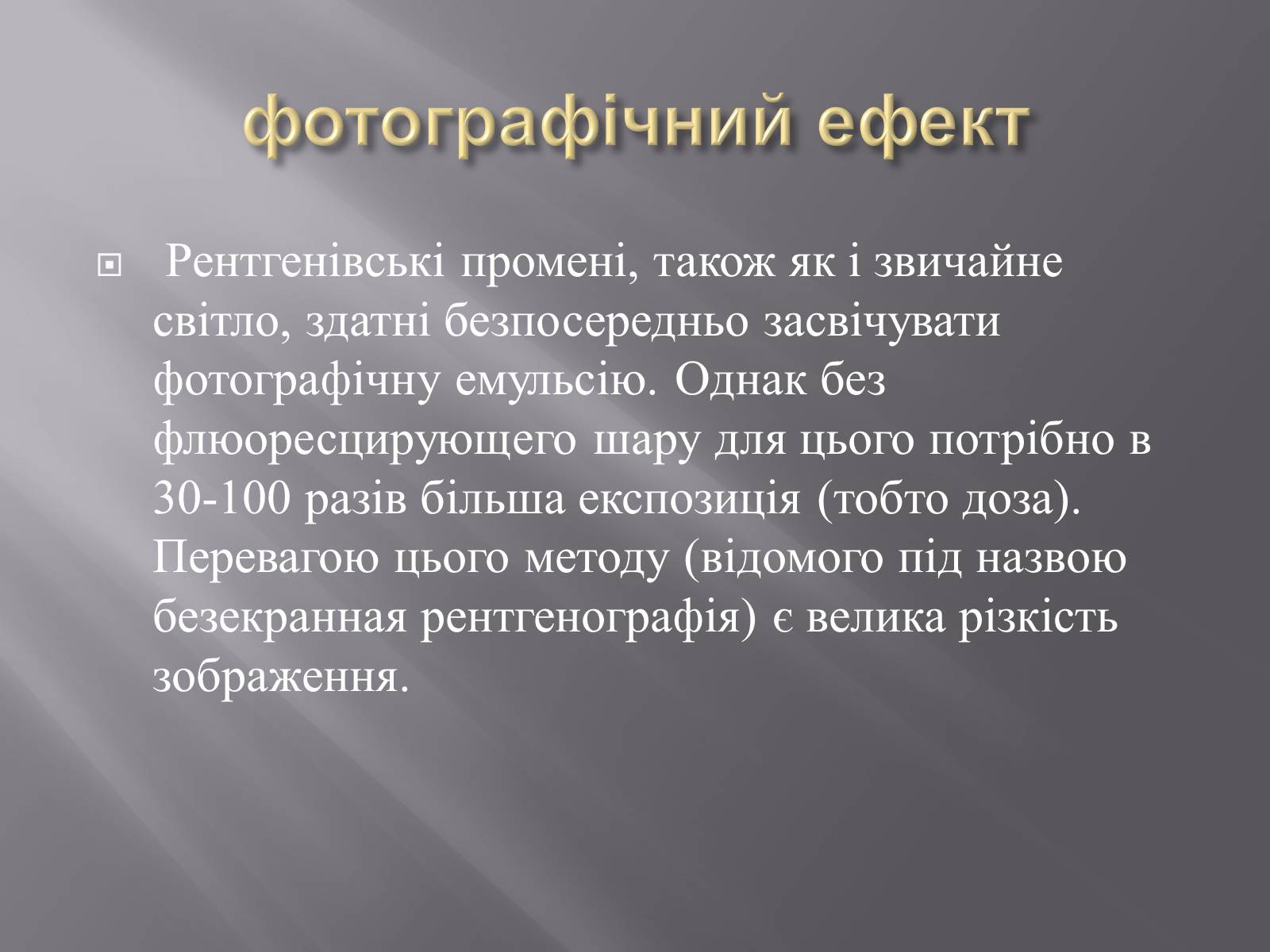 фотографічний ефект

Рентгенівські промені, також як і звичайне світло, здатні безпосередньо засвічувати фотографічну емульсію. Однак без флюоресцирующего шару для цього потрібно в 30-100 разів більша експозиція (тобто доза). Перевагою цього методу (відомого під назвою безекранная рентгенографія) є велика різкість зображення.